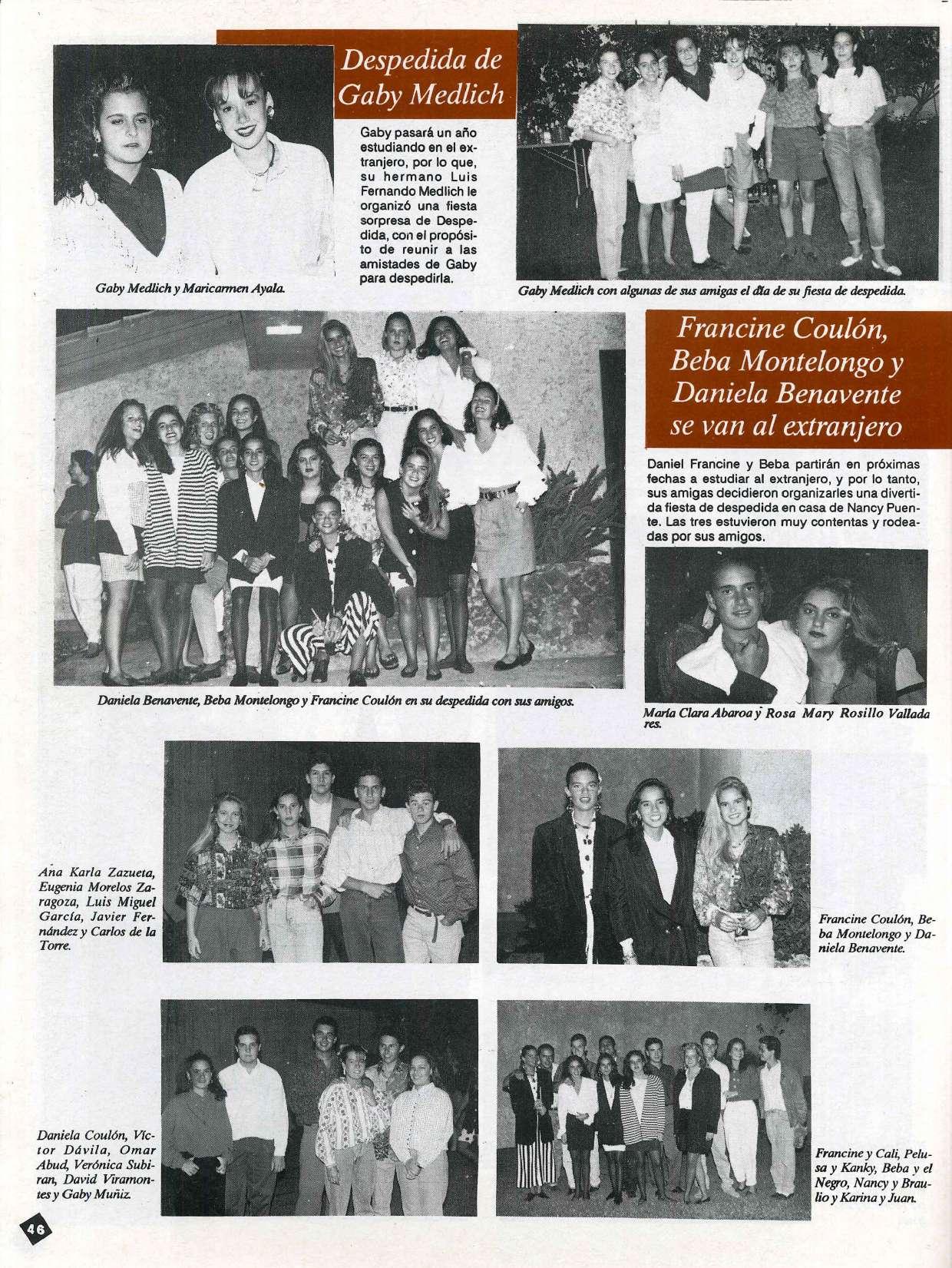 Despedida de Gaby Medlich

Gaby pasará un año estudiando en el extranjero, por lo que, su hermano Luis Fernando Medlich le organizó una fiesta sorpresa de Despedida, con el propósito de reunir a las amistades de Gaby para despedirla.

Gaby Medlich y Maricarmen Ayala.

Gaby Medlich con algunas de sus amigas el día de su fiesta de despedida.

Francine Coulón, Beba Montelongo y Daniela Benavente se van al extranjero

Daniel Francine y Beba partirán en próximas fechas a estudiar al extranjero, y por lo tanto, sus amigas decidieron organizarles una divertida fiesta de despedida en casa de Nancy Puente. Las tres estuvieron muy contentas y rodeadas por sus amigos.

Daniela Benavente, Beba Montelongo y Francine Coulón en su despedida con sus amigos.

María Clara Abaroa y Rosa Mary Rosillo Valladares.

Ana Karla Zazueta, Eugenia Morelos Zaragoza, Luis Miguel García, Javier Fernández y Carlos de la Torre.

Francine Coulón, Beba Montelongo y Daniela Benavente.

Daniela Coulón, Víctor Dávila, Omar Abud, Verónica Subiran, David Viramontes y Gaby Muñiz.

Francine y Cali, Pelusa y Kanky, Beba y el Negro, Nancy y Braulio y Karina y Juan.

46